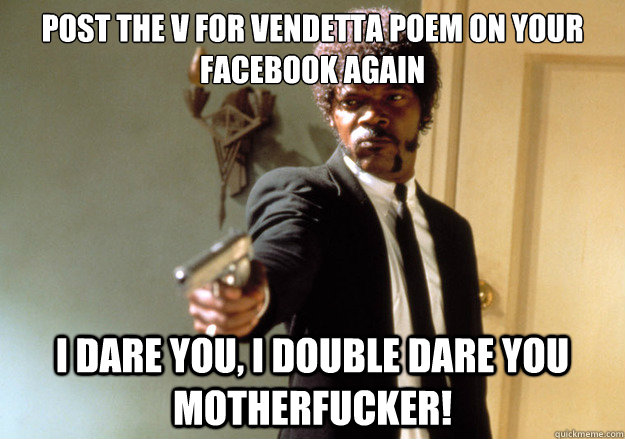 POST THE V FOR VENDETTA POEM ON YOUR FACEBOOK AGAIN

I DARE YOU, I DOUBLE DARE YOU MOTHERFUCKER!

quickmeme.com